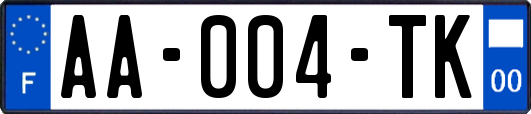 F
AA-004-TK
00